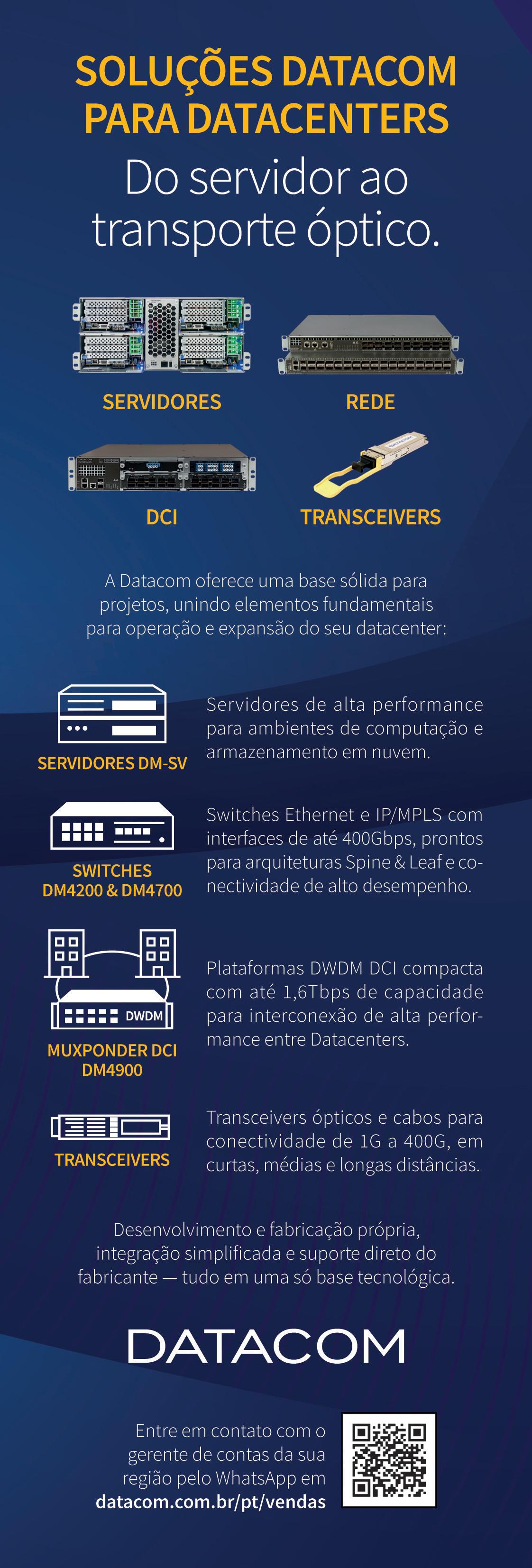 SOLUÇÕES DATACOM PARA DATACENTERS

Do servidor ao transporte óptico.

SERVIDORES

REDE

DCI

TRANSCEIVERS

A Datacom oferece uma base sólida para projetos, unindo elementos fundamentais para operação e expansão do seu datacenter:

SERVIDORES DM-SV

Servidores de alta performance para ambientes de computação e armazenamento em nuvem.

SWITCHES
DM4200 & DM4700

Switches Ethernet e IP/MPLS com interfaces de até 400Gbps, prontos para arquiteturas Spine & Leaf e conectividade de alto desempenho.

DWDM

MUXPONDER DCI
DM4900

Plataformas DWDM DCI compacta com até 1,6Tbps de capacidade para interconexão de alta performance entre Datacenters.

TRANSCEIVERS

Transceivers ópticos e cabos para conectividade de 1G a 400G, em curtas, médias e longas distâncias.

Desenvolvimento e fabricação própria, integração simplificada e suporte direto do fabricante — tudo em uma só base tecnológica.

DATACOM

Entre em contato com o gerente de contas da sua região pelo WhatsApp em datacom.com.br/pt/vendas